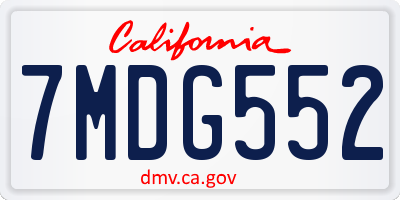 California

7MDG552

dmv.ca.gov